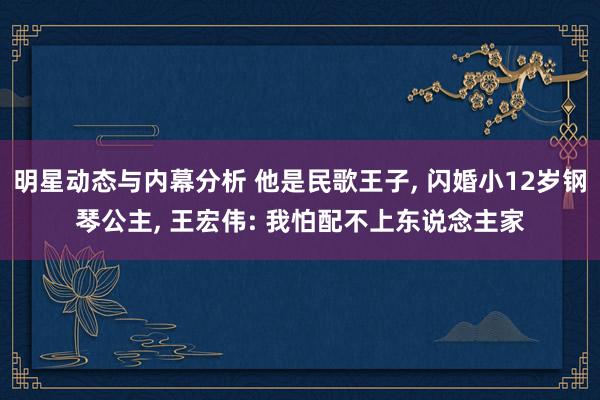 明星动态与内幕分析 他是民歌王子, 闪婚小12岁钢琴公主, 王宏伟: 我怕配不上东说念主家